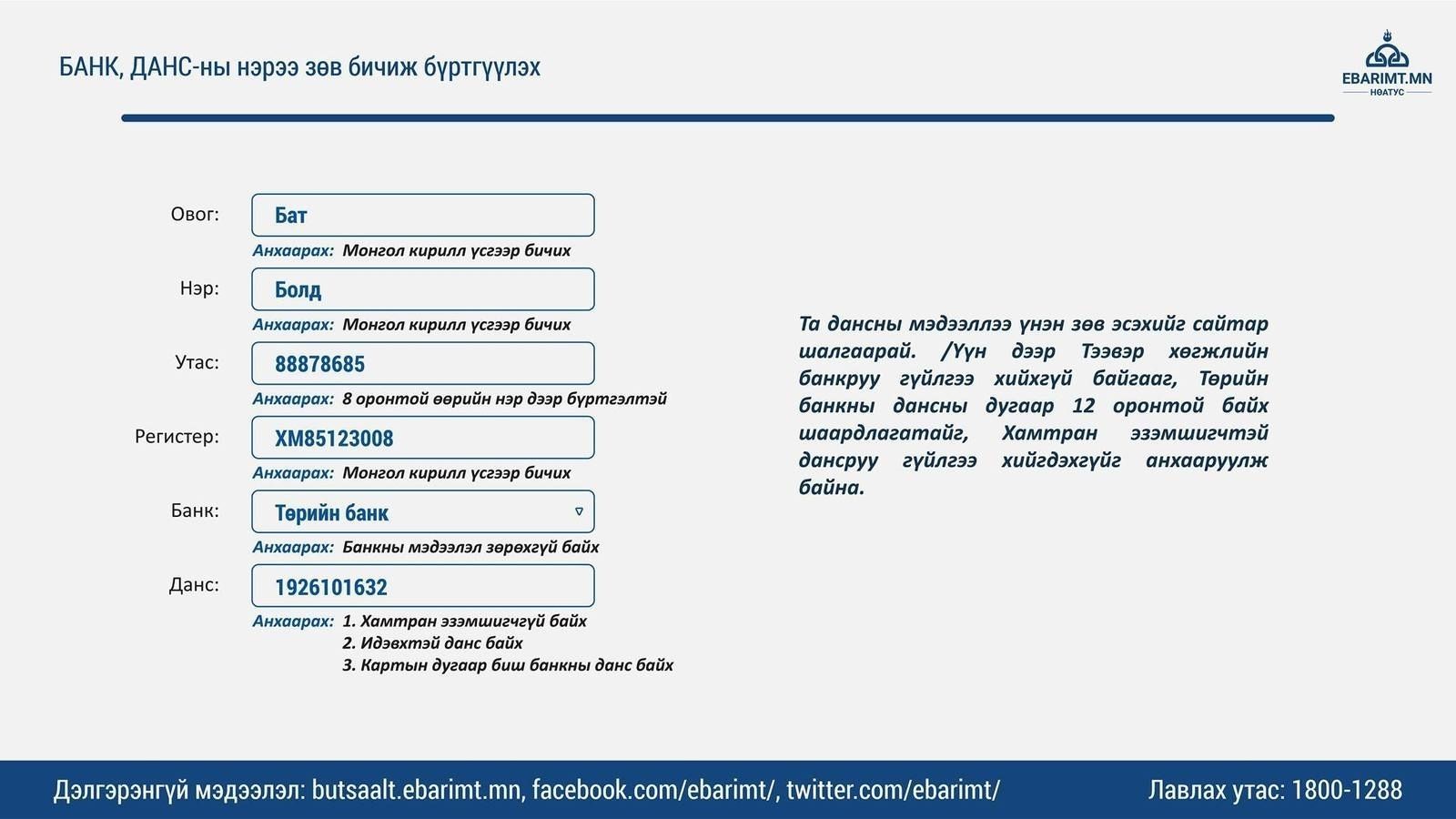 БАНК, ДАНС-ны нэрээ зөв бичиж бүртгүүлэх

EBARIMT.MN
НӨАТУС

Овог: Бат
Анхаарах: Монгол кирилл үсгээр бичих

Нэр: Болд
Анхаарах: Монгол кирилл үсгээр бичих

Утас: 88878685
Анхаарах: 8 оронтой өөрийн нэр дээр бүртгэлтэй

Регистер: ХМ85123008
Анхаарах: Монгол кирилл үсгээр бичих

Банк: Төрийн банк
Анхаарах: Банкны мэдээлэл зөрөхгүй байх

Данс: 1926101632
Анхаарах: 1. Хамтран эзэмшигчгүй байх
2. Идэвхтэй данс байх
3. Картын дугаар биш банкны данс байх

Та дансны мэдээллээ үнэн зөв эсэхийг сайтар шалгаарай. /Үүн дээр Тээвэр хөгжлийн банкруу гүйлгээ хийхгүй байгааг, Төрийн банкны дансны дугаар 12 оронтой байх шаардлагатайг, Хамтран эзэмшигчтэй дансруу гүйлгээ хийгдэхгүйг анхааруулж байна.

Дэлгэрэнгүй мэдээлэл: butsaalt.ebarimt.mn, facebook.com/ebarimt/, twitter.com/ebarimt/

Лавлах утас: 1800-1288